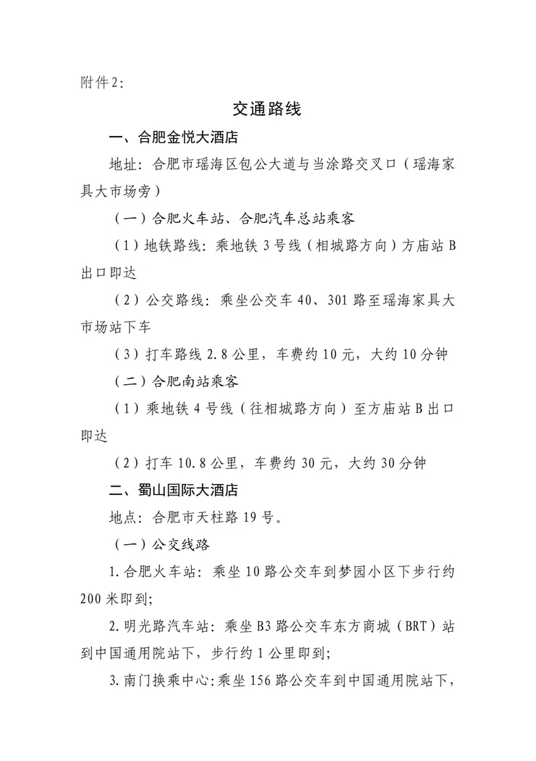 附件2：

交通路线

一、合肥金悦大酒店

地址：合肥市瑶海区包公大道与当涂路交叉口（瑶海家具大市场旁）

（一）合肥火车站、合肥汽车总站乘客

（1）地铁路线：乘地铁3号线（相城路方向）方庙站B出口即达

（2）公交路线：乘坐公交车40、301路至瑶海家具大市场站下车

（3）打车路线2.8公里，车费约10元，大约10分钟

（二）合肥南站乘客

（1）乘地铁4号线（往相城路方向）至方庙站B出口即达

（2）打车10.8公里，车费约30元，大约30分钟

二、蜀山国际大酒店

地点：合肥市天柱路19号。

（一）公交线路

1.合肥火车站：乘坐10路公交车到梦园小区下步行约200米即到；

2.明光路汽车站：乘坐B3路公交车东方商城（BRT）站到中国通用院站下，步行约1公里即到；

3.南门换乘中心：乘坐156路公交车到中国通用院站下，